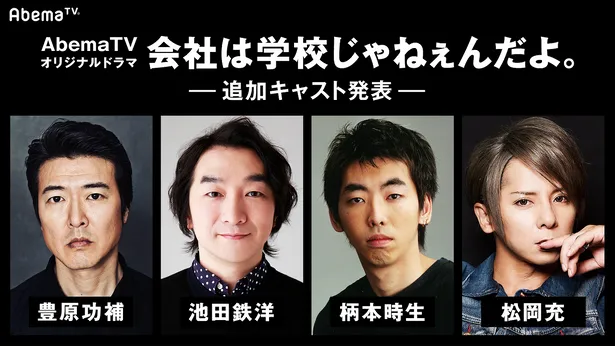 AbemaTV

AbemaTV オリジナルドラマ 会社は学校じゃねぇんだよ。

— 追加キャスト発表 —

豊原功補

池田鉄洋

柄本時生

松岡充